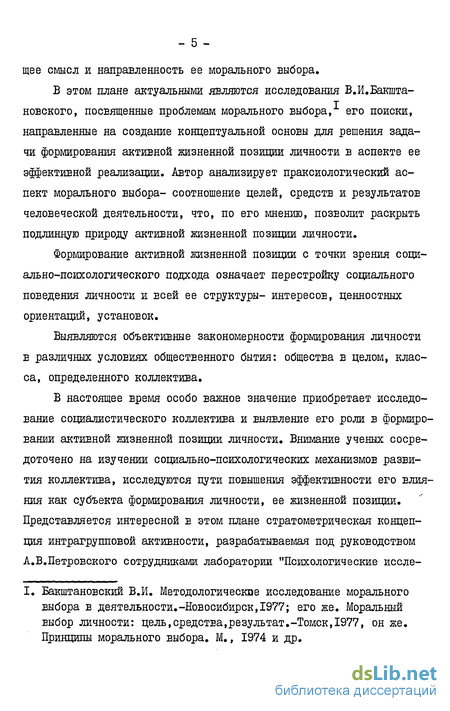 - 5 -

щее смысл и направленность ее морального выбора.

В этом плане актуальными являются исследования В.И.Бакштановского, посвященные проблемам морального выбора,$^{I}$ его поиски, направленные на создание концептуальной основы для решения задачи формирования активной жизненной позиции личности в аспекте ее эффективной реализации. Автор анализирует праксиологический аспект морального выбора- соотношение целей, средств и результатов человеческой деятельности, что, по его мнению, позволит раскрыть подлинную природу активной жизненной позиции личности.

Формирование активной жизненной позиции с точки зрения социально-психологического подхода означает перестройку социального поведения личности и всей ее структуры- интересов, ценностных ориентаций, установок.

Выявляются объективные закономерности формирования личности в различных условиях общественного бытия: общества в целом, класса, определенного коллектива.

В настоящее время особо важное значение приобретает исследование социалистического коллектива и выявление его роли в формировании активной жизненной позиции личности. Внимание ученых сосредоточено на изучении социально-психологических механизмов развития коллектива, исследуются пути повышения эффективности его влияния как субъекта формирования личности, ее жизненной позиции. Представляется интересной в этом плане стратометрическая концепция интрагрупповой активности, разрабатываемая под руководством А.В.Петровского сотрудниками лаборатории "Психологические иссле-

I. Бакштановский В.И. Методологическое исследование морального выбора в деятельности.-Новосибирск,1977; его же. Моральный выбор личности: цель,средства,результат.-Томск,1977, он же. Принципы морального выбора. М., 1974 и др.

dsLib.net
библиотека диссертаций